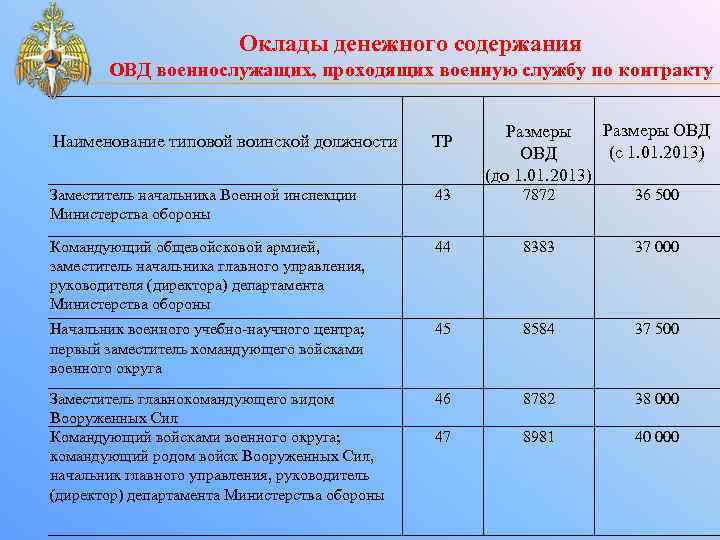 Оклады денежного содержания
ОВД военнослужащих, проходящих военную службу по контракту

| Наименование типовой воинской должности | ТР | Размеры ОВД (до 1.01.2013) | Размеры ОВД (с 1.01.2013) |
|---|---|---|---|
| Заместитель начальника Военной инспекции Министерства обороны | 43 | 7872 | 36 500 |
| Командующий общевойсковой армией, заместитель начальника главного управления, руководителя (директора) департамента Министерства обороны | 44 | 8383 | 37 000 |
| Начальник военного учебно-научного центра; первый заместитель командующего войсками военного округа | 45 | 8584 | 37 500 |
| Заместитель главнокомандующего видом Вооруженных Сил | 46 | 8782 | 38 000 |
| Командующий войсками военного округа; командующий родом войск Вооруженных Сил, начальник главного управления, руководитель (директор) департамента Министерства обороны | 47 | 8981 | 40 000 |